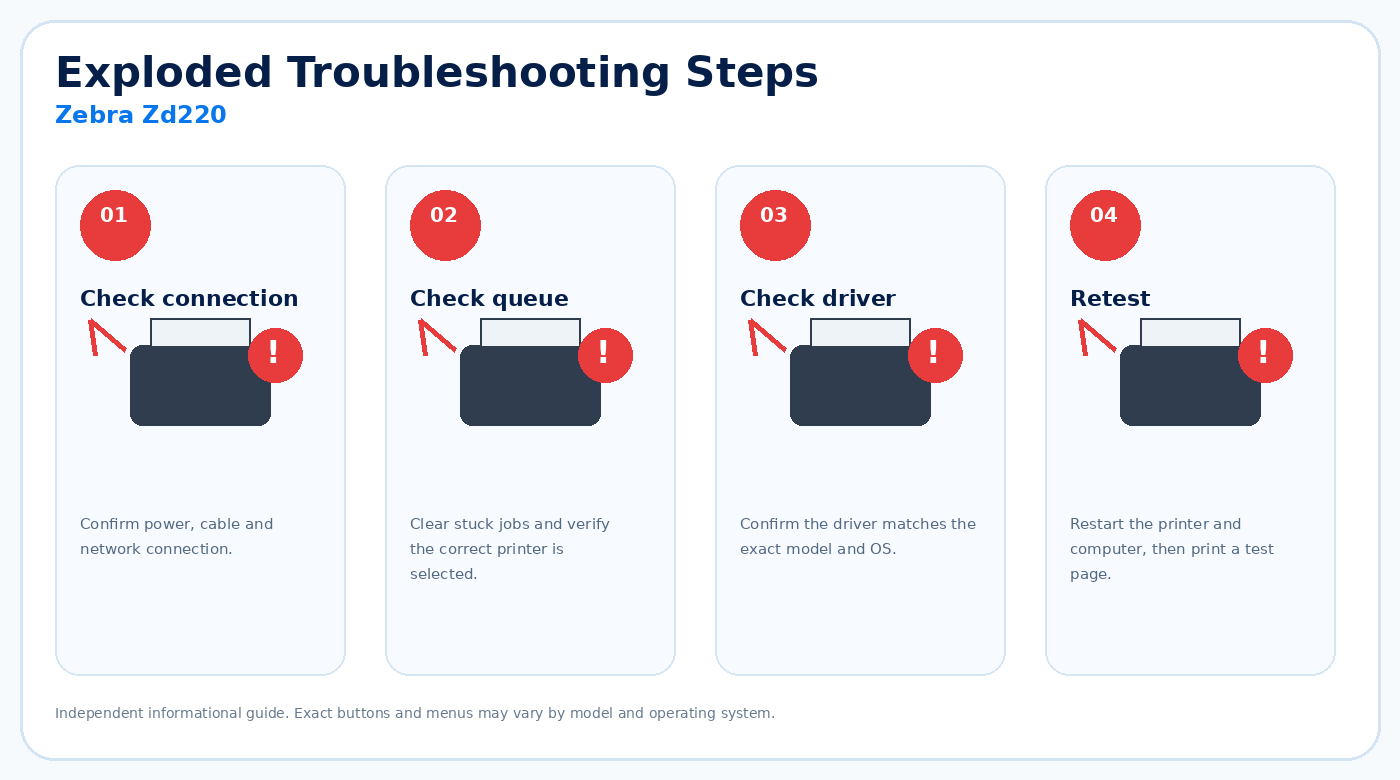 Exploded Troubleshooting Steps

Zebra Zd220

01

Check connection

!

Confirm power, cable and network connection.

02

Check queue

!

Clear stuck jobs and verify the correct printer is selected.

03

Check driver

!

Confirm the driver matches the exact model and OS.

04

Retest

!

Restart the printer and computer, then print a test page.

Independent informational guide. Exact buttons and menus may vary by model and operating system.